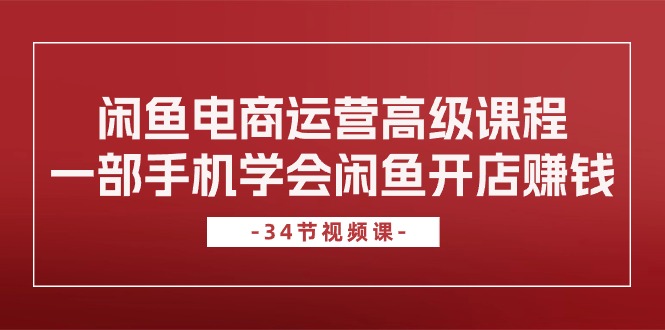 闲鱼电商运营高级课程
一部手机学会闲鱼开店赚钱

-34节视频课-